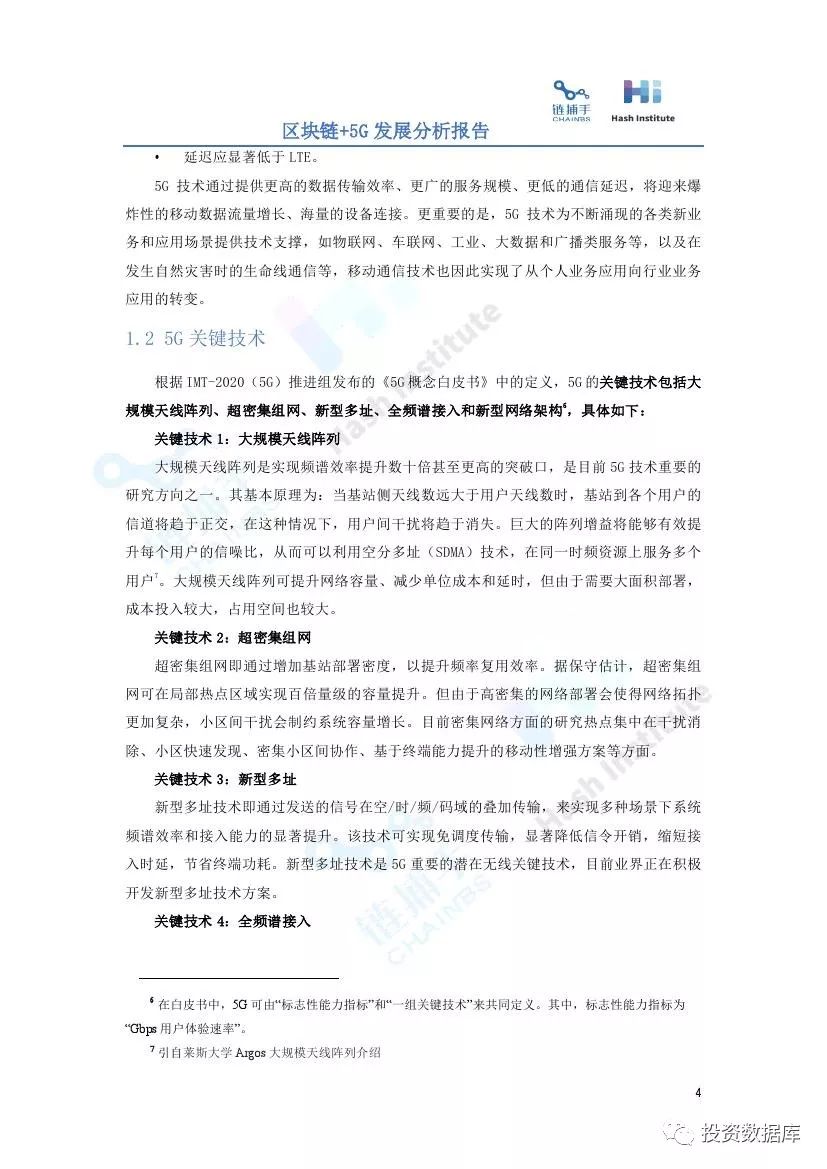 链捕手 CHAINBS

Hash Institute

区块链+5G 发展分析报告

• 延迟应显著低于 LTE。

5G 技术通过提供更高的数据传输效率、更广的服务规模、更低的通信延迟，将迎来爆炸性的移动数据流量增长、海量的设备连接。更重要的是，5G 技术为不断涌现的各类新业务和应用场景提供技术支撑，如物联网、车联网、工业、大数据和广播类服务等，以及在发生自然灾害时的生命线通信等，移动通信技术也因此实现了从个人业务应用向行业业务应用的转变。

1.2 5G 关键技术

根据 IMT-2020（5G）推进组发布的《5G 概念白皮书》中的定义，5G 的关键技术包括大规模天线阵列、超密集组网、新型多址、全频谱接入和新型网络架构$^6$，具体如下：

关键技术 1：大规模天线阵列

大规模天线阵列是实现频谱效率提升数十倍甚至更高的突破口，是目前 5G 技术重要的研究方向之一。其基本原理为：当基站侧天线数远大于用户天线数时，基站到各个用户的信道将趋于正交，在这种情况下，用户间干扰将趋于消失。巨大的阵列增益将能够有效提升每个用户的信噪比，从而可以利用空分多址（SDMA）技术，在同一时频资源上服务多个用户$^7$。大规模天线阵列可提升网络容量、减少单位成本和延时，但由于需要大面积部署，成本投入较大，占用空间也较大。

关键技术 2：超密集组网

超密集组网即通过增加基站部署密度，以提升频率复用效率。据保守估计，超密集组网可在局部热点区域实现百倍量级的容量提升。但由于高密集的网络部署会使得网络拓扑更加复杂，小区间干扰会制约系统容量增长。目前密集网络方面的研究热点集中在干扰消除、小区快速发现、密集小区间协作、基于终端能力提升的移动性增强方案等方面。

关键技术 3：新型多址

新型多址技术即通过发送的信号在空/时/频/码域的叠加传输，来实现多种场景下系统频谱效率和接入能力的显著提升。该技术可实现免调度传输，显著降低信令开销，缩短接入时延，节省终端功耗。新型多址技术是 5G 重要的潜在无线关键技术，目前业界正在积极开发新型多址技术方案。

关键技术 4：全频谱接入

$^6$ 在白皮书中，5G 可由“标志性能力指标”和“一组关键技术”来共同定义。其中，标志性能力指标为“Gbps 用户体验速率”。

$^7$ 引自莱斯大学 Argos 大规模天线阵列介绍

4

投资数据库